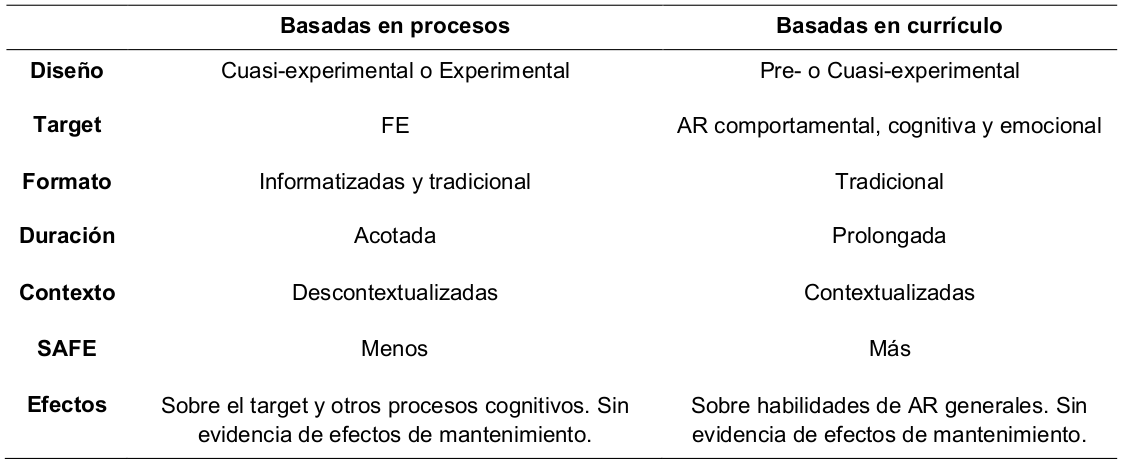 | | Basadas en procesos | Basadas en currículo |
|---|---|---|
| Diseño | Cuasi-experimental o Experimental | Pre- o Cuasi-experimental |
| Target | FE | AR comportamental, cognitiva y emocional |
| Formato | Informatizadas y tradicional | Tradicional |
| Duración | Acotada | Prolongada |
| Contexto | Descontextualizadas | Contextualizadas |
| SAFE | Menos | Más |
| Efectos | Sobre el target y otros procesos cognitivos. Sin evidencia de efectos de mantenimiento. | Sobre habilidades de AR generales. Sin evidencia de efectos de mantenimiento. |